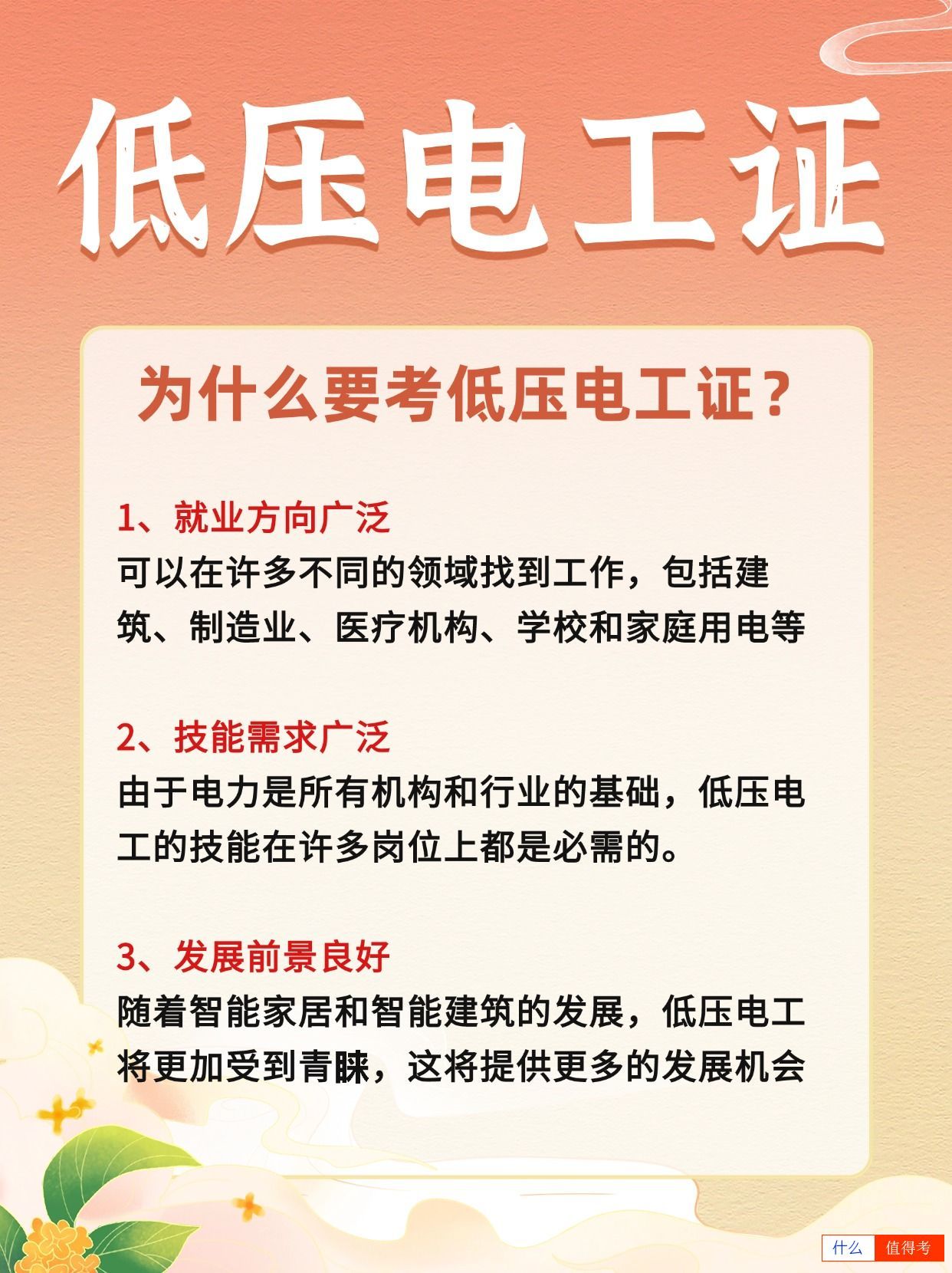 低压电工证

为什么要考低压电工证？

1、就业方向广泛
可以在许多不同的领域找到工作，包括建筑、制造业、医疗机构、学校和家庭用电等

2、技能需求广泛
由于电力是所有机构和行业的基础，低压电工的技能在许多岗位上都是必需的。

3、发展前景良好
随着智能家居和智能建筑的发展，低压电工将更加受到青睐，这将提供更多的发展机会

什么 值得考